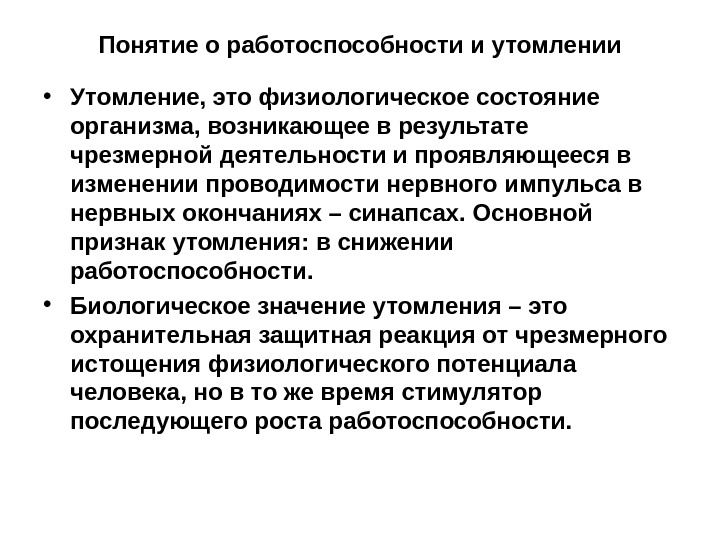 Понятие о работоспособности и утомлении

• Утомление, это физиологическое состояние организма, возникающее в результате чрезмерной деятельности и проявляющееся в изменении проводимости нервного импульса в нервных окончаниях – синапсах. Основной признак утомления: в снижении работоспособности.

• Биологическое значение утомления – это охранительная защитная реакция от чрезмерного истощения физиологического потенциала человека, но в то же время стимулятор последующего роста работоспособности.